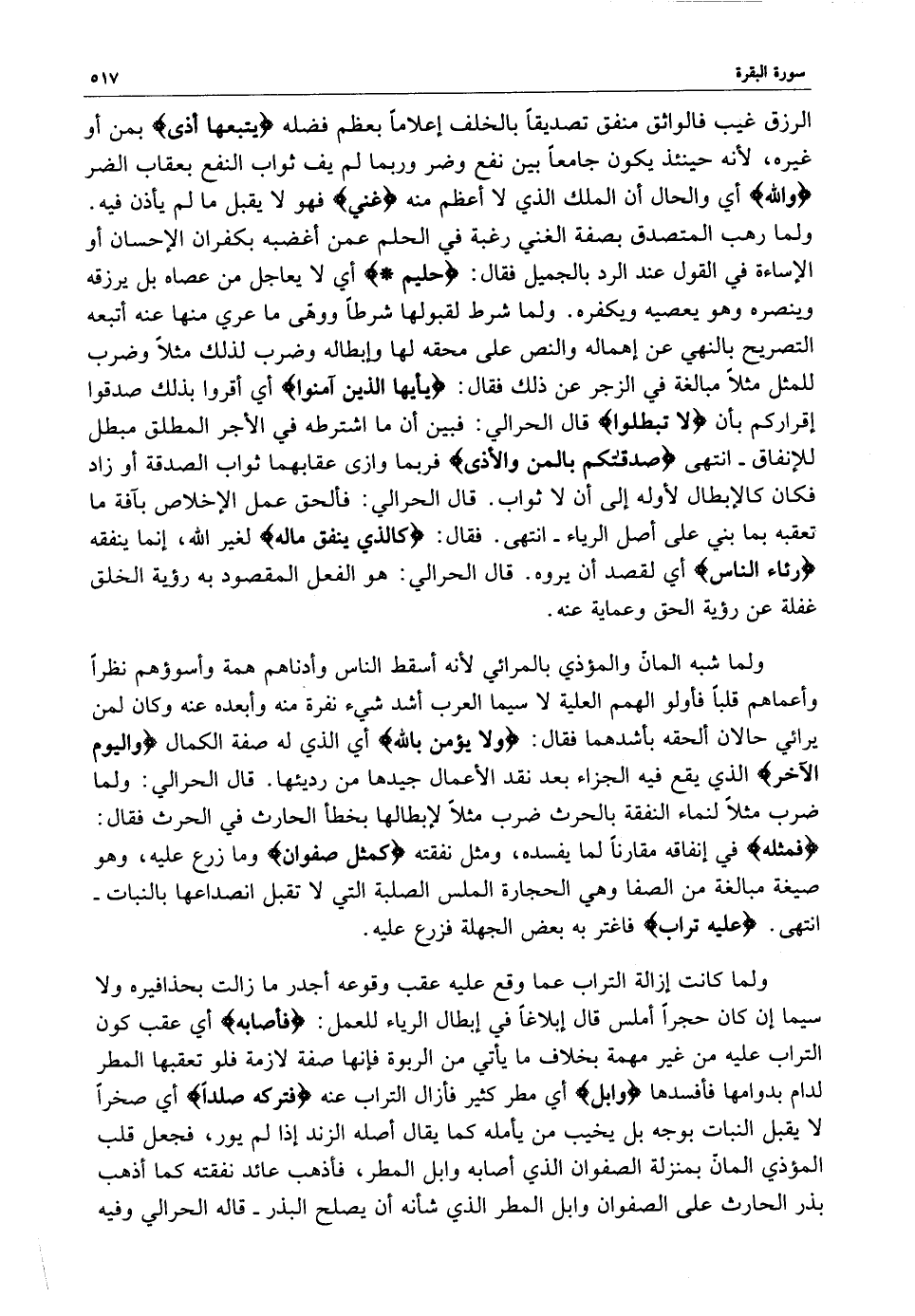 سورة البقرة ٥١٧

الرزق غيب فالواثق منفق تصديقاً بالخلف إعلاماً بعظم فضله ﴿يتبعها أذى﴾ بمن أو غيره، لأنه حينئذ يكون جامعاً بين نفع وضر وربما لم يف ثواب النفع بعقاب الضر ﴿والله﴾ أي والحال أن الملك الذي لا أعظم منه ﴿غني﴾ فهو لا يقبل ما لم يأذن فيه. ولما رهب المتصدق بصفة الغني رغبة في الحلم عمن أغضبه بكفران الإحسان أو الإساءة في القول عند الرد بالجميل فقال: ﴿حليم *﴾ أي لا يعاجل من عصاه بل يرزقه وينصره وهو يعصيه ويكفره. ولما شرط لقبولها شرطاً ووهى ما عري منها عنه أتبعه التصريح بالنهي عن إهماله والنص على محقه لها وإبطاله وضرب لذلك مثلاً وضرب للمثل مثلاً مبالغة في الزجر عن ذلك فقال: ﴿يأيها الذين آمنوا﴾ أي أقروا بذلك صدقوا إقراركم بأن ﴿لا تبطلوا﴾ قال الحرالي: فبين أن ما اشترطه في الأجر المطلق مبطل للإنفاق ـ انتهى ﴿صدقتكم بالمن والأذى﴾ فربما وازى عقابهما ثواب الصدقة أو زاد فكان كالإبطال لأوله إلى أن لا ثواب. قال الحرالي: فألحق عمل الإخلاص بآفة ما تعقبه بما بني على أصل الرياء ـ انتهى. فقال: ﴿كالذي ينفق ماله﴾ لغير الله، إنما ينفقه ﴿رئاء الناس﴾ أي لقصد أن يروه. قال الحرالي: هو الفعل المقصود به رؤية الخلق غفلة عن رؤية الحق وعماية عنه.

ولما شبه المانّ والمؤذي بالمرائي لأنه أسقط الناس وأدناهم همة وأسوؤهم نظراً وأعماهم قلباً فأولو الهمم العلية لا سيما العرب أشد شيء نفرة منه وأبعده عنه وكان لمن يرائي حالان ألحقه بأشدهما فقال: ﴿ولا يؤمن بالله﴾ أي الذي له صفة الكمال ﴿واليوم الآخر﴾ الذي يقع فيه الجزاء بعد نقد الأعمال جيدها من رديئها. قال الحرالي: ولما ضرب مثلاً لنماء النفقة بالحرث ضرب مثلاً لإبطالها بخطأ الحارث في الحرث فقال: ﴿فمثله﴾ في إنفاقه مقارناً لما يفسده، ومثل نفقته ﴿كمثل صفوان﴾ وما زرع عليه، وهو صيغة مبالغة من الصفا وهي الحجارة الملس الصلبة التي لا تقبل انصداعها بالنبات ـ انتهى. ﴿عليه تراب﴾ فاغتر به بعض الجهلة فزرع عليه.

ولما كانت إزالة التراب عما وقع عليه عقب وقوعه أجدر ما زالت بحذافيره ولا سيما إن كان حجراً أملس قال إبلاغاً في إبطال الرياء للعمل: ﴿فأصابه﴾ أي عقب كون التراب عليه من غير مهمة بخلاف ما يأتي من الربوة فإنها صفة لازمة فلو تعقبها المطر لدام بدوامها فأفسدها ﴿وابل﴾ أي مطر كثير فأزال التراب عنه ﴿فتركه صلداً﴾ أي صخراً لا يقبل النبات بوجه بل يخيب من يأمله كما يقال أصله الزند إذا لم يور، فجعل قلب المؤذي المانّ بمنزلة الصفوان الذي أصابه وابل المطر، فأذهب عائد نفقته كما أذهب بذر الحارث على الصفوان وابل المطر الذي شأنه أن يصلح البذر ـ قاله الحرالي وفيه